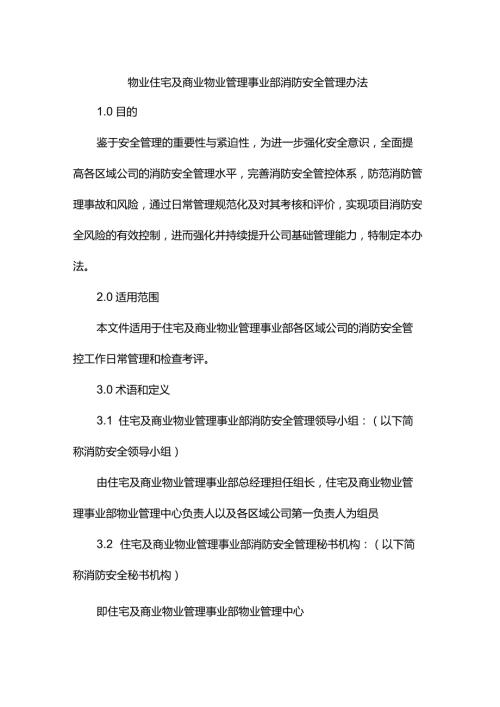 物业住宅及商业物业管理事业部消防安全管理办法

1.0 目的

鉴于安全管理的重要性与紧迫性，为进一步强化安全意识，全面提高各区域公司的消防安全管理水平，完善消防安全管控体系，防范消防管理事故和风险，通过日常管理规范化及对其考核和评价，实现项目消防安全风险的有效控制，进而强化并持续提升公司基础管理能力，特制定本办法。

2.0 适用范围

本文件适用于住宅及商业物业管理事业部各区域公司的消防安全管控工作日常管理和检查考评。

3.0 术语和定义

3.1 住宅及商业物业管理事业部消防安全管理领导小组：（以下简称消防安全领导小组）

由住宅及商业物业管理事业部总经理担任组长，住宅及商业物业管理事业部物业管理中心负责人以及各区域公司第一负责人为组员

3.2 住宅及商业物业管理事业部消防安全管理秘书机构：（以下简称消防安全秘书机构）

即住宅及商业物业管理事业部物业管理中心